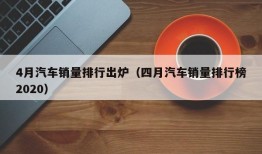 4月汽车销量排行出炉（四月汽车销量排行榜2020）